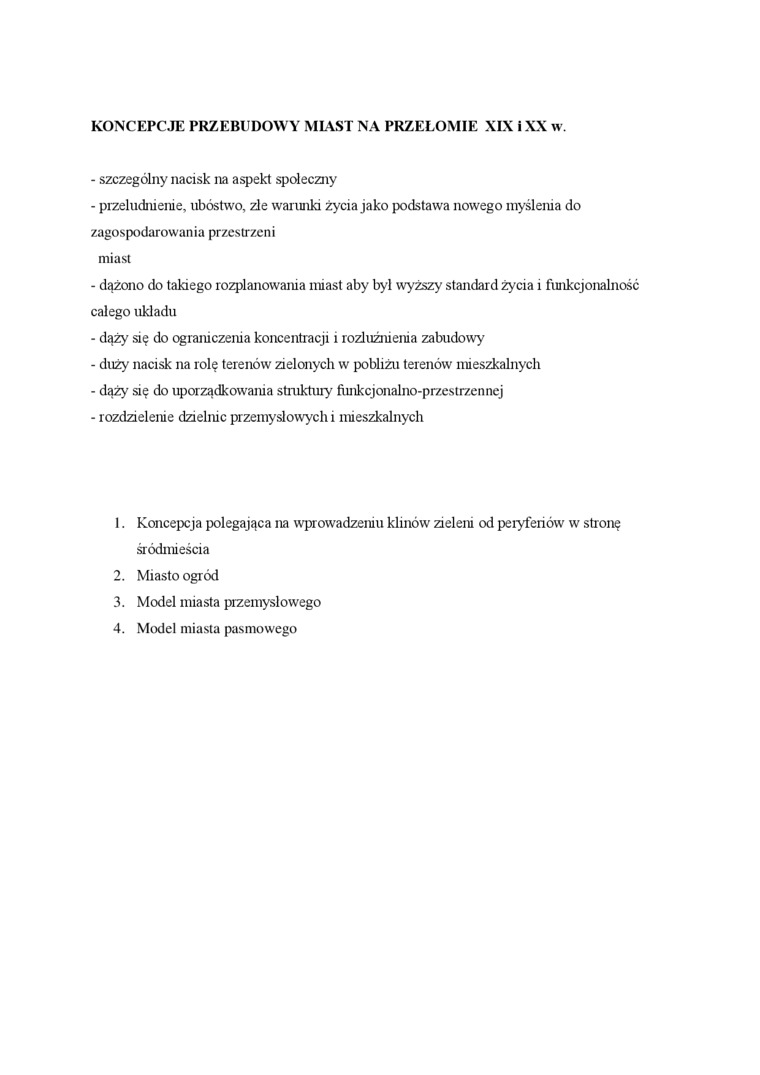 KONCEPCJE PRZEBUDOWY MIAST NA PRZEŁOMIE XIX i XX w.

- szczególny nacisk na aspekt społeczny
- przeludnienie, ubóstwo, złe warunki życia jako podstawa nowego myślenia do zagospodarowania przestrzeni
miast
- dążono do takiego rozplanowania miast aby był wyższy standard życia i funkcjonalność całego układu
- dąży się do ograniczenia koncentracji i rozluźnienia zabudowy
- duży nacisk na rolę terenów zielonych w pobliżu terenów mieszkalnych
- dąży się do uporządkowania struktury funkcjonalno-przestrzennej
- rozdzielenie dzielnic przemysłowych i mieszkalnych

1. Koncepcja polegająca na wprowadzeniu klinów zieleni od peryferiów w stronę śródmieścia
2. Miasto ogród
3. Model miasta przemysłowego
4. Model miasta pasmowego